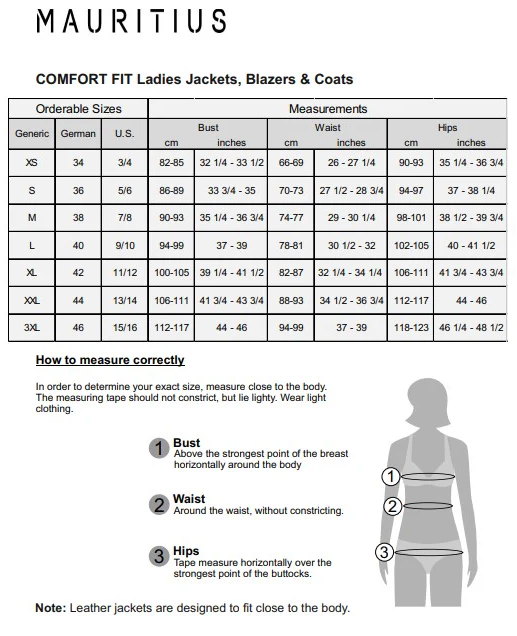 MAURITIUS

COMFORT FIT Ladies Jackets, Blazers & Coats

| Orderable Sizes | | | Measurements | | | | | |
|---|---|---|---|---|---|---|---|---|
| Generic | German | U.S. | Bust cm | Bust inches | Waist cm | Waist inches | Hips cm | Hips inches |
| XS | 34 | 3/4 | 82-85 | 32 1/4 - 33 1/2 | 66-69 | 26 - 27 1/4 | 90-93 | 35 1/4 - 36 3/4 |
| S | 36 | 5/6 | 86-89 | 33 3/4 - 35 | 70-73 | 27 1/2 - 28 3/4 | 94-97 | 37 - 38 1/4 |
| M | 38 | 7/8 | 90-93 | 35 1/4 - 36 3/4 | 74-77 | 29 - 30 1/4 | 98-101 | 38 1/2 - 39 3/4 |
| L | 40 | 9/10 | 94-99 | 37 - 39 | 78-81 | 30 1/2 - 32 | 102-105 | 40 - 41 1/2 |
| XL | 42 | 11/12 | 100-105 | 39 1/4 - 41 1/2 | 82-87 | 32 1/4 - 34 1/4 | 106-111 | 41 3/4 - 43 3/4 |
| XXL | 44 | 13/14 | 106-111 | 41 3/4 - 43 3/4 | 88-93 | 34 1/2 - 36 3/4 | 112-117 | 44 - 46 |
| 3XL | 46 | 15/16 | 112-117 | 44 - 46 | 94-99 | 37 - 39 | 118-123 | 46 1/4 - 48 1/2 |

How to measure correctly

In order to determine your exact size, measure close to the body. The measuring tape should not constrict, but lie lighty. Wear light clothing.

1 Bust
Above the strongest point of the breast horizontally around the body

2 Waist
Around the waist, without constricting.

3 Hips
Tape measure horizontally over the strongest point of the buttocks.

1
2
3

Note: Leather jackets are designed to fit close to the body.